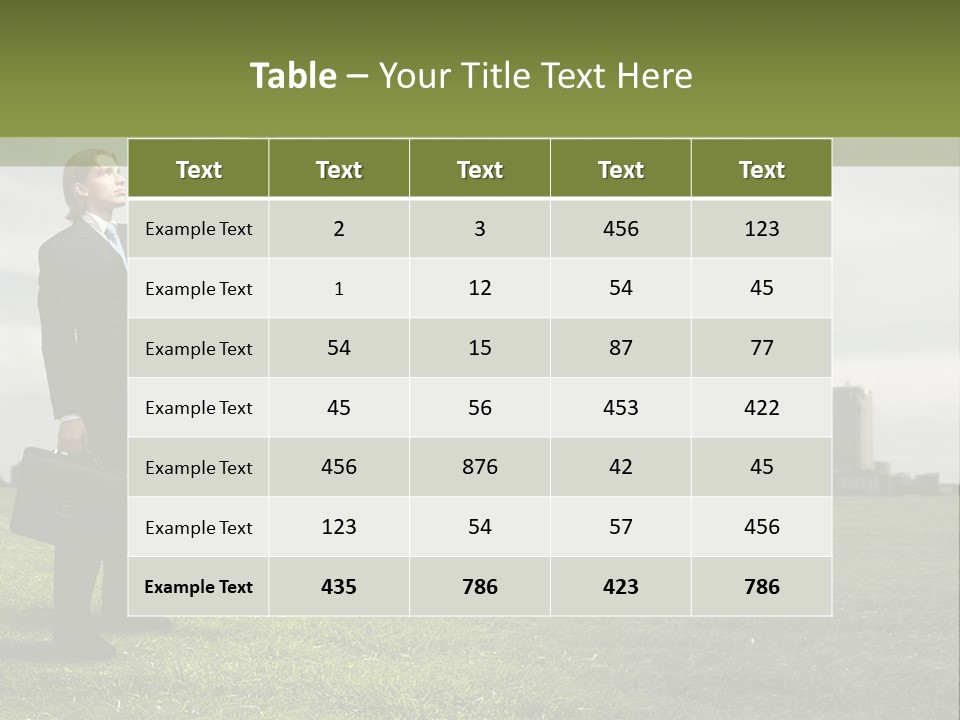 Table – Your Title Text Here

| Text | Text | Text | Text | Text |
|---|---|---|---|---|
| Example Text | 2 | 3 | 456 | 123 |
| Example Text | 1 | 12 | 54 | 45 |
| Example Text | 54 | 15 | 87 | 77 |
| Example Text | 45 | 56 | 453 | 422 |
| Example Text | 456 | 876 | 42 | 45 |
| Example Text | 123 | 54 | 57 | 456 |
| Example Text | 435 | 786 | 423 | 786 |